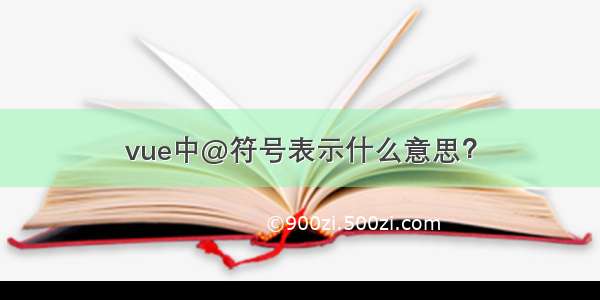 vue中@符号表示什么意思?

©900zi.500zi.com